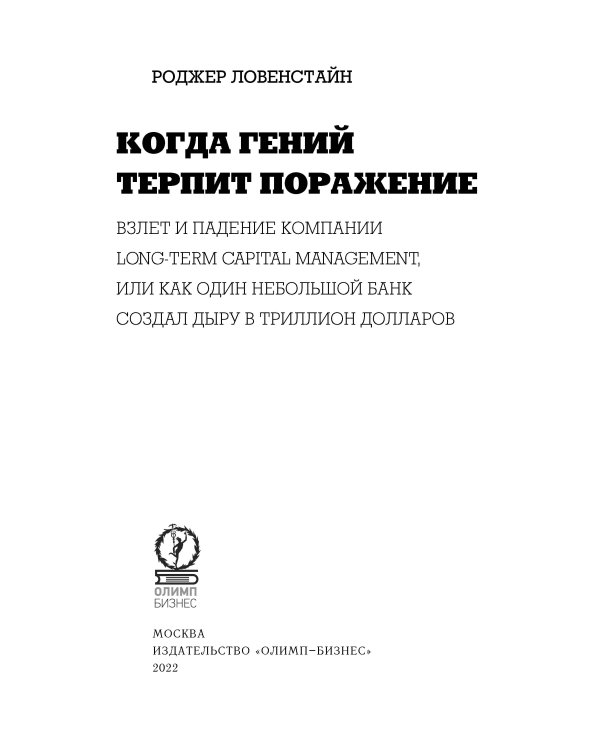 РОДЖЕР ЛОВЕНСТАЙН

КОГДА ГЕНИЙ ТЕРПИТ ПОРАЖЕНИЕ

ВЗЛЕТ И ПАДЕНИЕ КОМПАНИИ LONG-TERM CAPITAL MANAGEMENT, ИЛИ КАК ОДИН НЕБОЛЬШОЙ БАНК СОЗДАЛ ДЫРУ В ТРИЛЛИОН ДОЛЛАРОВ

ОЛИМП БИЗНЕС

МОСКВА
ИЗДАТЕЛЬСТВО «ОЛИМП–БИЗНЕС»
2022